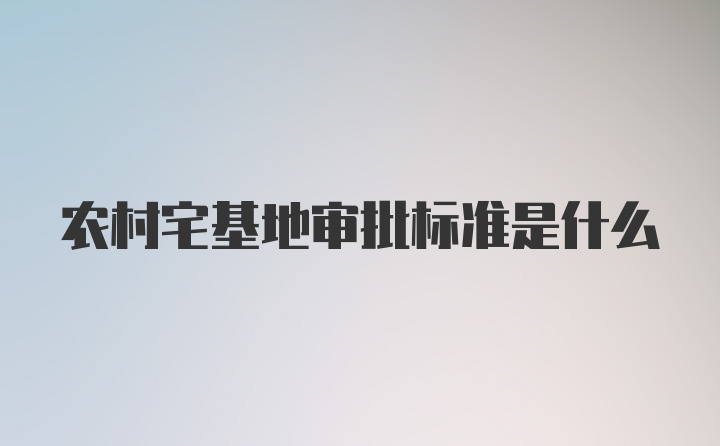 农村宅基地审批标准是什么